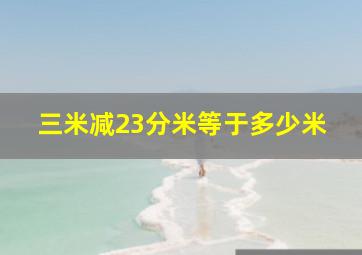 三米减23分米等于多少米